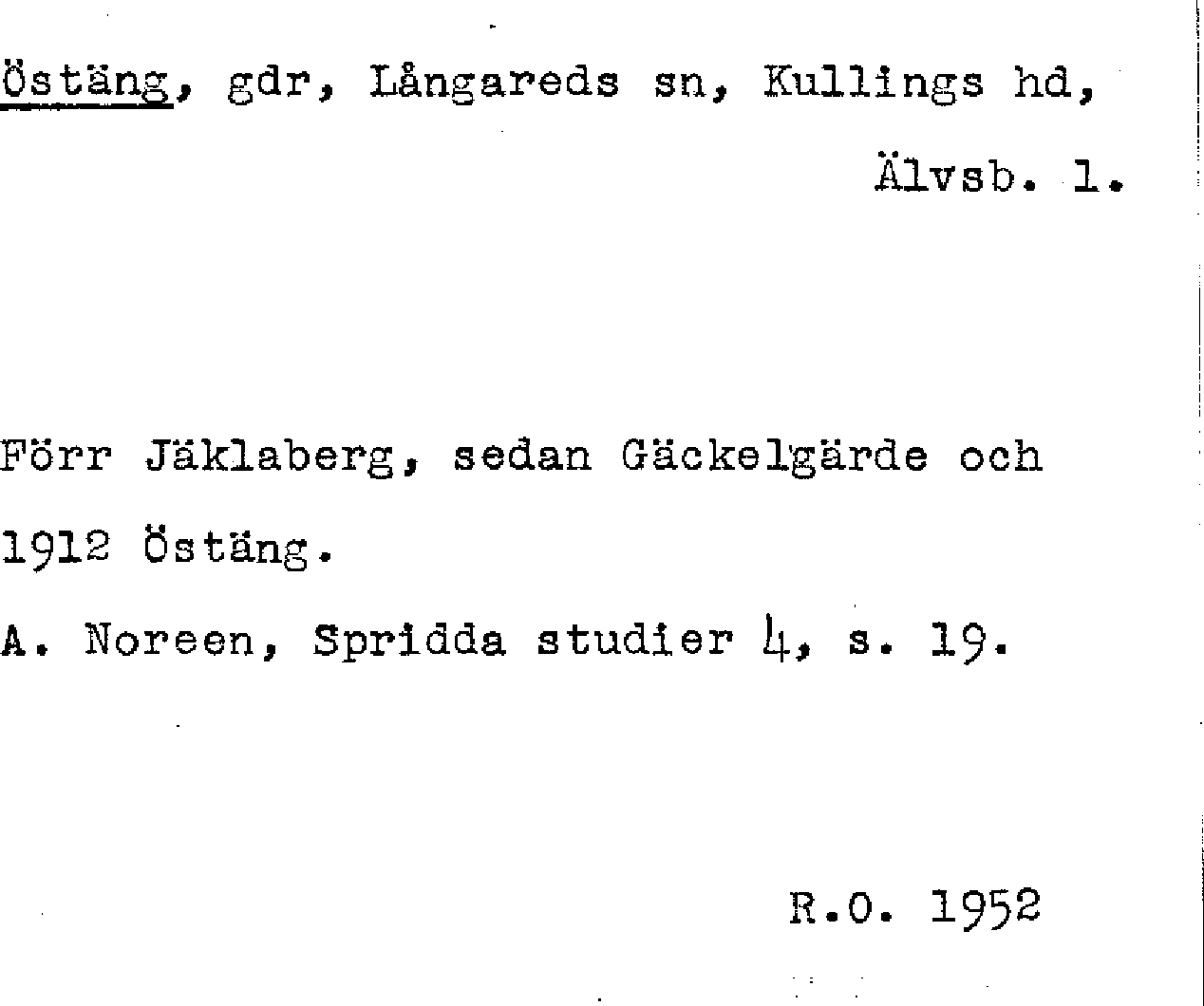 Östäng, gdr, Långareds sn, Kullings hd,

Älvsb. l.

Förr Jäklaberg, sedan Gäckelgärde och 1912 Östäng.

A. Noreen, Spridda studier 4, s. 19.

R.O. 1952